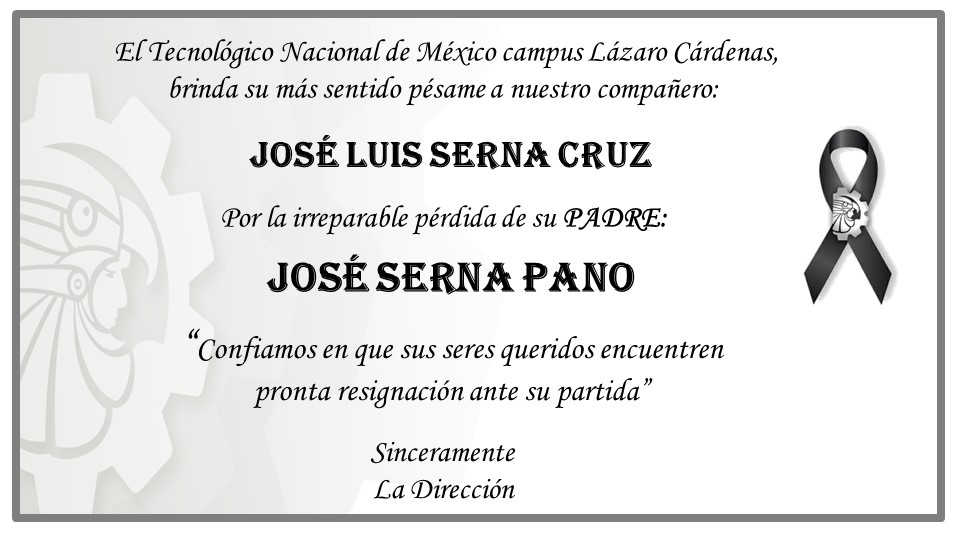 El Tecnológico Nacional de México campus Lázaro Cárdenas, brinda su más sentido pésame a nuestro compañero:

JOSÉ LUIS SERNA CRUZ

Por la irreparable pérdida de su PADRE:

JOSÉ SERNA PANO

"Confiamos en que sus seres queridos encuentren pronta resignación ante su partida"

Sinceramente
La Dirección